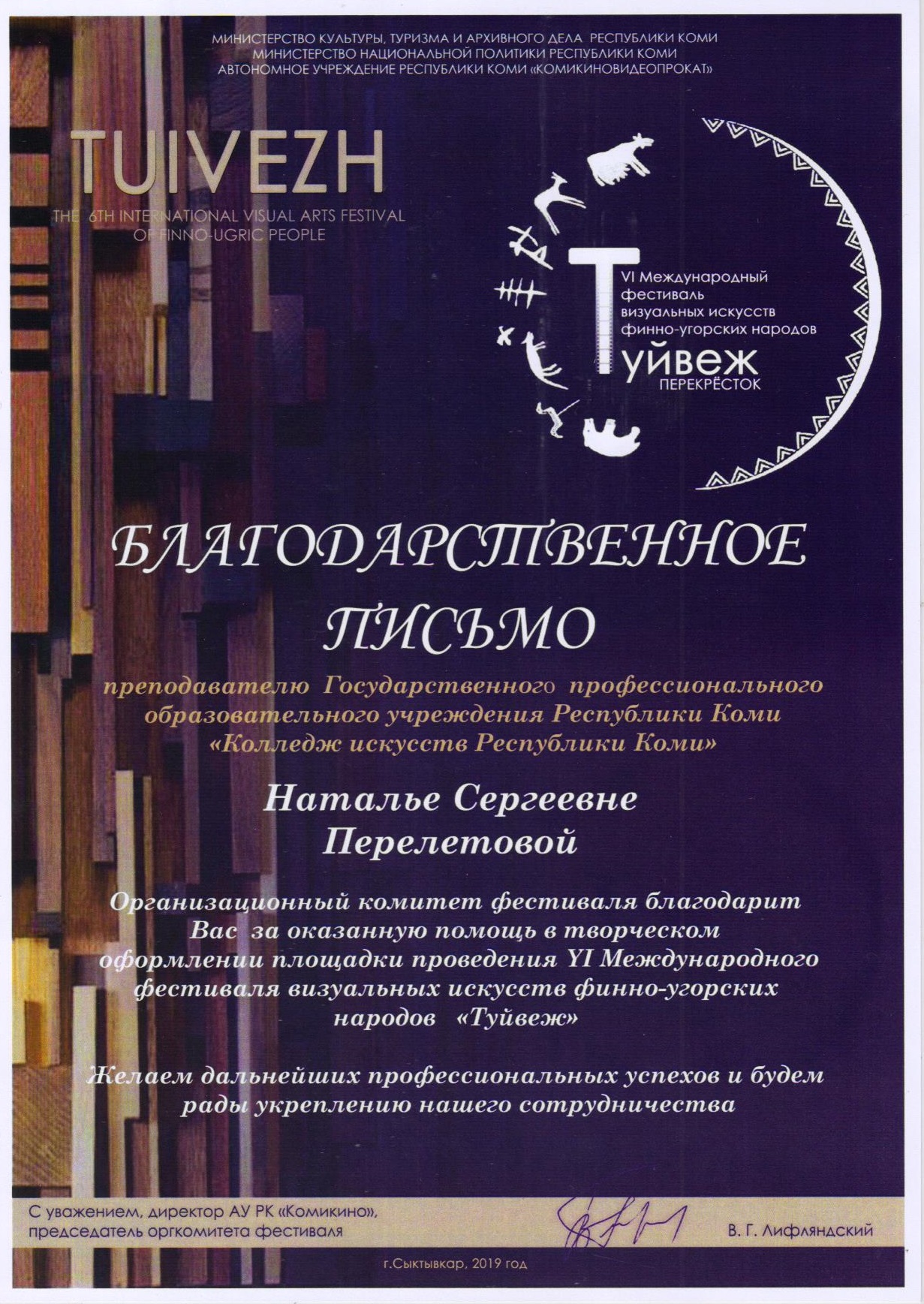 МИНИСТЕРСТВО КУЛЬТУРЫ, ТУРИЗМА И АРХИВНОГО ДЕЛА РЕСПУБЛИКИ КОМИ
МИНИСТЕРСТВО НАЦИОНАЛЬНОЙ ПОЛИТИКИ РЕСПУБЛИКИ КОМИ
АВТОНОМНОЕ УЧРЕЖДЕНИЕ РЕСПУБЛИКИ КОМИ «КОМИКИНОВИДЕОПРОКАТ»

TUIVEZH
THE 6TH INTERNATIONAL VISUAL ARTS FESTIVAL OF FINNO-UGRIC PEOPLE

VI Международный фестиваль визуальных искусств финно-угорских народов
Туйвеж
ПЕРЕКРЁСТОК

БЛАГОДАРСТВЕННОЕ ПИСЬМО

преподавателю Государственного профессионального образовательного учреждения Республики Коми «Колледж искусств Республики Коми»

Наталье Сергеевне Перелетовой

Организационный комитет фестиваля благодарит Вас за оказанную помощь в творческом оформлении площадки проведения YI Международного фестиваля визуальных искусств финно-угорских народов «Туйвеж»

Желаем дальнейших профессиональных успехов и будем рады укреплению нашего сотрудничества

С уважением, директор АУ РК «Комикино», председатель оргкомитета фестиваля
В. Г. Лифляндский

г.Сыктывкар, 2019 год